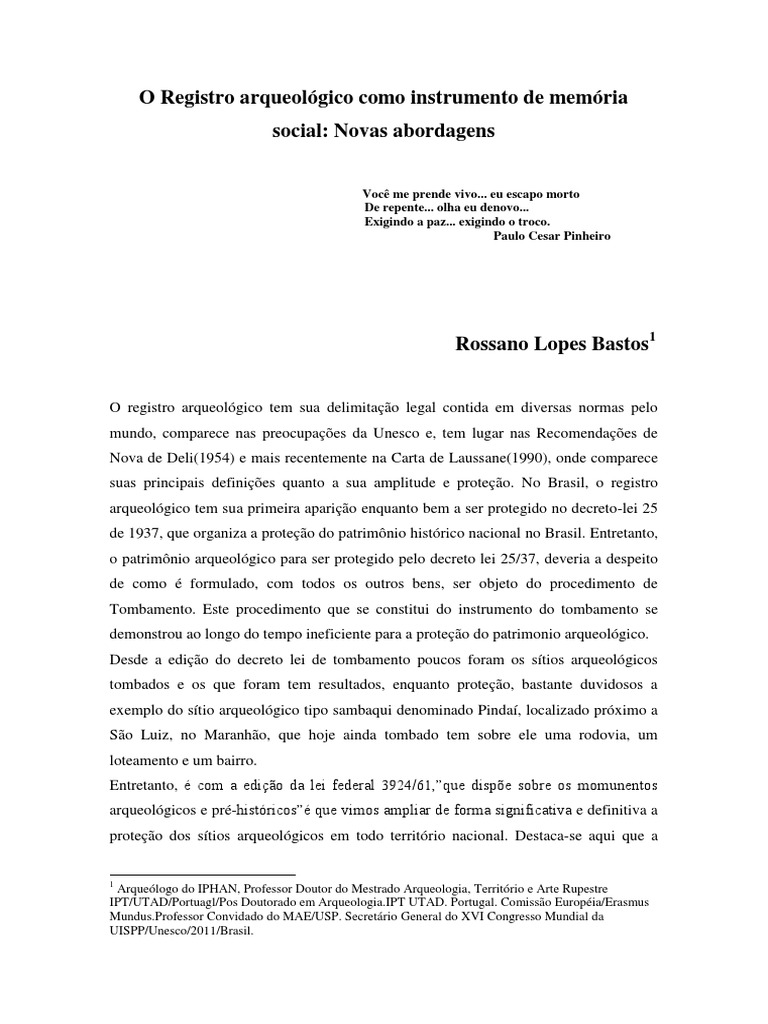 O Registro arqueológico como instrumento de memória social: Novas abordagens

Você me prende vivo... eu escapo morto
De repente... olha eu denovo...
Exigindo a paz... exigindo o troco.
Paulo Cesar Pinheiro

Rossano Lopes Bastos$^1$

O registro arqueológico tem sua delimitação legal contida em diversas normas pelo mundo, comparece nas preocupações da Unesco e, tem lugar nas Recomendações de Nova de Deli(1954) e mais recentemente na Carta de Laussane(1990), onde comparece suas principais definições quanto a sua amplitude e proteção. No Brasil, o registro arqueológico tem sua primeira aparição enquanto bem a ser protegido no decreto-lei 25 de 1937, que organiza a proteção do patrimônio histórico nacional no Brasil. Entretanto, o patrimônio arqueológico para ser protegido pelo decreto lei 25/37, deveria a despeito de como é formulado, com todos os outros bens, ser objeto do procedimento de Tombamento. Este procedimento que se constitui do instrumento do tombamento se demonstrou ao longo do tempo ineficiente para a proteção do patrimonio arqueológico.
Desde a edição do decreto lei de tombamento poucos foram os sítios arqueológicos tombados e os que foram tem resultados, enquanto proteção, bastante duvidosos a exemplo do sítio arqueológico tipo sambaqui denominado Pindaí, localizado próximo a São Luiz, no Maranhão, que hoje ainda tombado tem sobre ele uma rodovia, um loteamento e um bairro.
Entretanto, é com a edição da lei federal 3924/61,"que dispõe sobre os momunentos arqueológicos e pré-históricos"é que vimos ampliar de forma significativa e definitiva a proteção dos sítios arqueológicos em todo território nacional. Destaca-se aqui que a

$^1$ Arqueólogo do IPHAN, Professor Doutor do Mestrado Arqueologia, Território e Arte Rupestre IPT/UTAD/Portuagl/Pos Doutorado em Arqueologia.IPT UTAD. Portugal. Comissão Européia/Erasmus Mundus.Professor Convidado do MAE/USP. Secretário General do XVI Congresso Mundial da UISPP/Unesco/2011/Brasil.